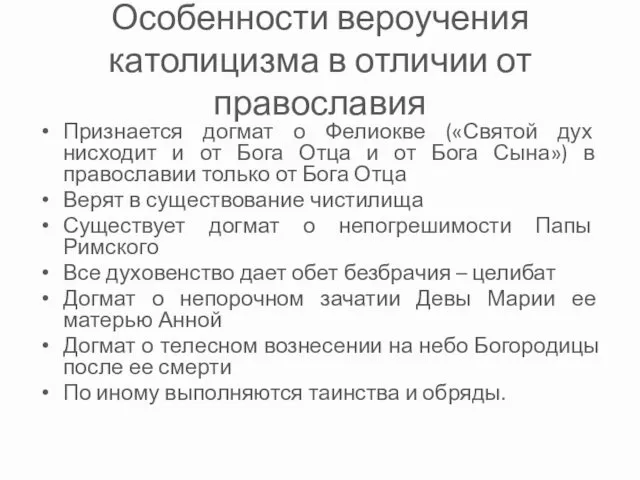 Особенности вероучения католицизма в отличии от православия

• Признается догмат о Фелиокве («Святой дух нисходит и от Бога Отца и от Бога Сына») в православии только от Бога Отца
• Верят в существование чистилища
• Существует догмат о непогрешимости Папы Римского
• Все духовенство дает обет безбрачия – целибат
• Догмат о непорочном зачатии Девы Марии ее матерью Анной
• Догмат о телесном вознесении на небо Богородицы после ее смерти
• По иному выполняются таинства и обряды.